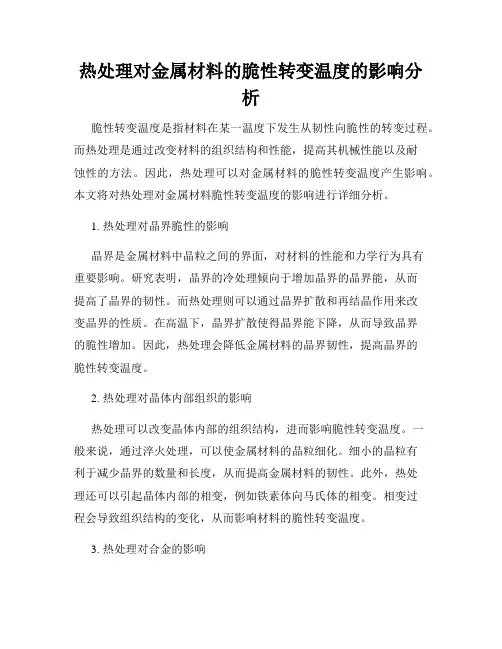 热处理对金属材料的脆性转变温度的影响分析

脆性转变温度是指材料在某一温度下发生从韧性向脆性的转变过程。而热处理是通过改变材料的组织结构和性能，提高其机械性能以及耐蚀性的方法。因此，热处理可以对金属材料的脆性转变温度产生影响。本文将对热处理对金属材料脆性转变温度的影响进行详细分析。

1. 热处理对晶界脆性的影响

晶界是金属材料中晶粒之间的界面，对材料的性能和力学行为具有重要影响。研究表明，晶界的冷处理倾向于增加晶界的晶界能，从而提高了晶界的韧性。而热处理则可以通过晶界扩散和再结晶作用来改变晶界的性质。在高温下，晶界扩散使得晶界能下降，从而导致晶界的脆性增加。因此，热处理会降低金属材料的晶界韧性，提高晶界的脆性转变温度。

2. 热处理对晶体内部组织的影响

热处理可以改变晶体内部的组织结构，进而影响脆性转变温度。一般来说，通过淬火处理，可以使金属材料的晶粒细化。细小的晶粒有利于减少晶界的数量和长度，从而提高金属材料的韧性。此外，热处理还可以引起晶体内部的相变，例如铁素体向马氏体的相变。相变过程会导致组织结构的变化，从而影响材料的脆性转变温度。

3. 热处理对合金的影响